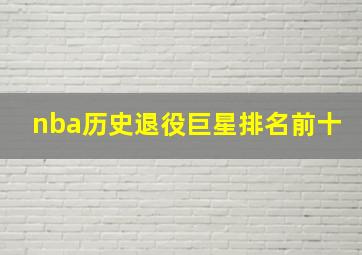 nba历史退役巨星排名前十